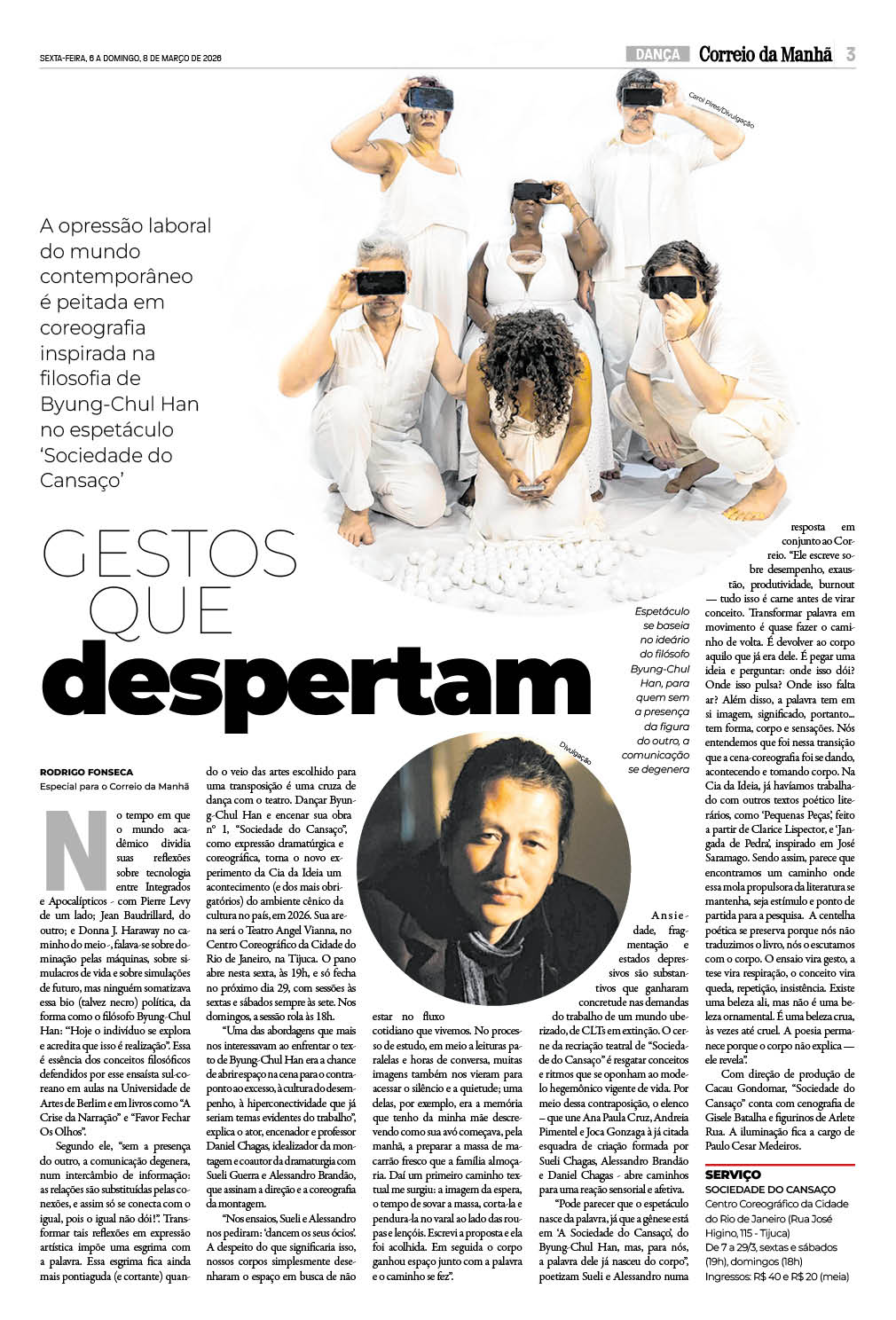 SEXTA-FEIRA, 6 A DOMINGO, 8 DE MARÇO DE 2026

DANÇA Correio da Manhã 3

Carol Pires/Divulgação

A opressão laboral do mundo contemporâneo é peitada em coreografia inspirada na filosofia de Byung-Chul Han no espetáculo 'Sociedade do Cansaço'

GESTOS QUE despertam

Espetáculo se baseia no ideário do filósofo Byung-Chul Han, para quem sem a presença da figura do outro, a comunicação se degenera

Divulgação

RODRIGO FONSECA
Especial para o Correio da Manhã

No tempo em que o mundo acadêmico dividia suas reflexões sobre tecnologia entre Integrados e Apocalípticos - com Pierre Levy de um lado; Jean Baudrillard, do outro; e Donna J. Haraway no caminho do meio -, falava-se sobre dominação pelas máquinas, sobre simulacros de vida e sobre simulações de futuro, mas ninguém somatizava essa bio (talvez necro) política, da forma como o filósofo Byung-Chul Han: "Hoje o indivíduo se explora e acredita que isso é realização". Essa é essência dos conceitos filosóficos defendidos por esse ensaísta sul-coreano em aulas na Universidade de Artes de Berlim e em livros como "A Crise da Narração" e "Favor Fechar Os Olhos".

Segundo ele, "sem a presença do outro, a comunicação degenera, num intercâmbio de informação: as relações são substituídas pelas conexões, e assim só se conecta com o igual, pois o igual não dói!". Transformar tais reflexões em expressão artística impõe uma esgrima com a palavra. Essa esgrima fica ainda mais pontiaguda (e cortante) quando o veio das artes escolhido para uma transposição é uma cruza de dança com o teatro. Dançar Byung-Chul Han e encenar sua obra nº 1, "Sociedade do Cansaço", como expressão dramatúrgica e coreográfica, torna o novo experimento da Cia da Ideia um acontecimento (e dos mais obrigatórios) do ambiente cênico da cultura no país, em 2026. Sua arena será o Teatro Angel Vianna, no Centro Coreográfico da Cidade do Rio de Janeiro, na Tijuca. O pano abre nesta sexta, às 19h, e só fecha no próximo dia 29, com sessões às sextas e sábados sempre às sete. Nos domingos, a sessão rola às 18h.

"Uma das abordagens que mais nos interessavam ao enfrentar o texto de Byung-Chul Han era a chance de abrir espaço na cena para o contraponto ao excesso, à cultura do desempenho, à hiperconectividade que já seriam temas evidentes do trabalho", explica o ator, encenador e professor Daniel Chagas, idealizador da montagem e coautor da dramaturgia com Sueli Guerra e Alessandro Brandão, que assinam a direção e a coreografia da montagem.

"Nos ensaios, Sueli e Alessandro nos pediram: 'dancem os seus ócios'. A despeito do que significaria isso, nossos corpos simplesmente desenharam o espaço em busca de não estar no fluxo cotidiano que vivemos. No processo de estudo, em meio a leituras paralelas e horas de conversa, muitas imagens também nos vieram para acessar o silêncio e a quietude; uma delas, por exemplo, era a memória que tenho da minha mãe descrevendo como sua avó começava, pela manhã, a preparar a massa de macarrão fresco que a família almoçaria. Daí um primeiro caminho textual me surgiu: a imagem da espera, o tempo de sovar a massa, corta-la e pendura-la no varal ao lado das roupas e lençóis. Escrevi a proposta e ela foi acolhida. Em seguida o corpo ganhou espaço junto com a palavra e o caminho se fez".

Ansiedade, fragmentação e estados depressivos são substantivos que ganharam concretude nas demandas do trabalho de um mundo uberizado, de CLTs em extinção. O cerne da recriação teatral de "Sociedade do Cansaço" é resgatar conceitos e ritmos que se oponham ao modelo hegemônico vigente de vida. Por meio dessa contraposição, o elenco – que une Ana Paula Cruz, Andreia Pimentel e Joca Gonzaga à já citada esquadra de criação formada por Sueli Chagas, Alessandro Brandão e Daniel Chagas - abre caminhos para uma reação sensorial e afetiva.

"Pode parecer que o espetáculo nasce da palavra, já que a gênese está em 'A Sociedade do Cansaço', do Byung-Chul Han, mas, para nós, a palavra dele já nasceu do corpo", poetizam Sueli e Alessandro numa resposta em conjunto ao Correio. "Ele escreve sobre desempenho, exaustão, produtividade, burnout — tudo isso é carne antes de virar conceito. Transformar palavra em movimento é quase fazer o caminho de volta. É devolver ao corpo aquilo que já era dele. É pegar uma ideia e perguntar: onde isso dói? Onde isso pulsa? Onde isso falta ar? Além disso, a palavra tem em si imagem, significado, portanto... tem forma, corpo e sensações. Nós entendemos que foi nessa transição que a cena-coreografia foi se dando, acontecendo e tomando corpo. Na Cia da Ideia, já havíamos trabalhado com outros textos poético literários, como 'Pequenas Peças', feito a partir de Clarice Lispector, e 'Jangada de Pedra', inspirado em José Saramago. Sendo assim, parece que encontramos um caminho onde essa mola propulsora da literatura se mantenha, seja estímulo e ponto de partida para a pesquisa. A centelha poética se preserva porque nós não traduzimos o livro, nós o escutamos com o corpo. O ensaio vira gesto, a tese vira respiração, o conceito vira queda, repetição, insistência. Existe uma beleza ali, mas não é uma beleza ornamental. É uma beleza crua, às vezes até cruel. A poesia permanece porque o corpo não explica — ele revela".

Com direção de produção de Cacau Gondomar, "Sociedade do Cansaço" conta com cenografia de Gisele Batalha e figurinos de Arlete Rua. A iluminação fica a cargo de Paulo Cesar Medeiros.

SERVIÇO
SOCIEDADE DO CANSAÇO
Centro Coreográfico da Cidade do Rio de Janeiro (Rua José Higino, 115 - Tijuca)
De 7 a 29/3, sextas e sábados (19h), domingos (18h)
Ingressos: R$ 40 e R$ 20 (meia)